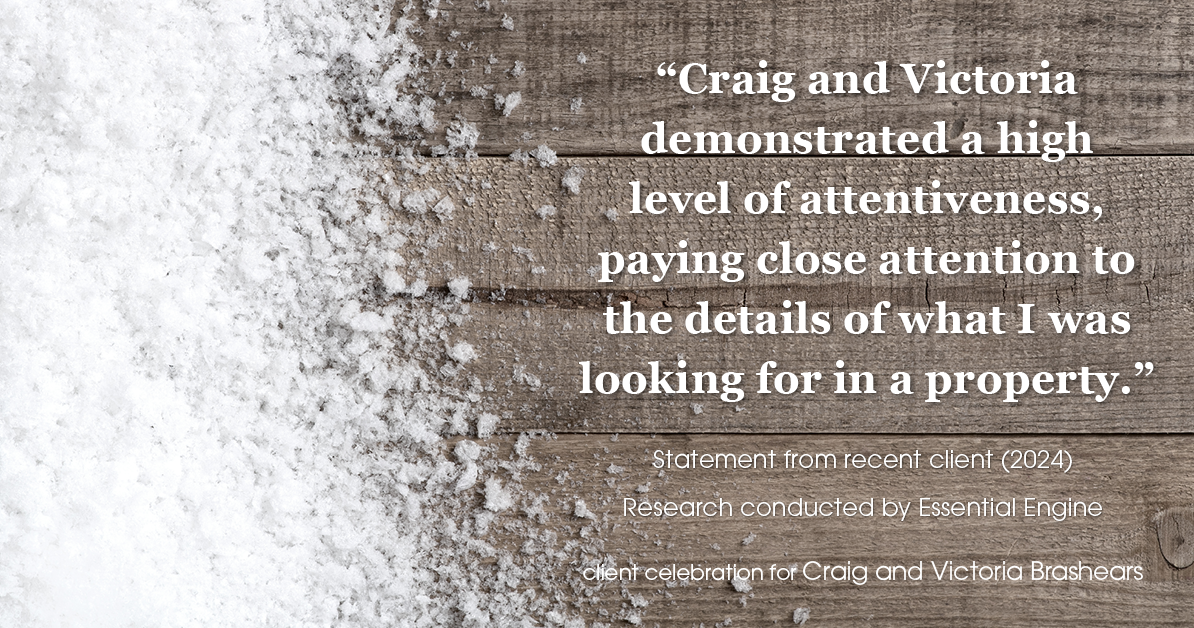 “Craig and Victoria demonstrated a high level of attentiveness, paying close attention to the details of what I was looking for in a property.”

Statement from recent client (2024)

Research conducted by Essential Engine

client celebration for Craig and Victoria Brashears